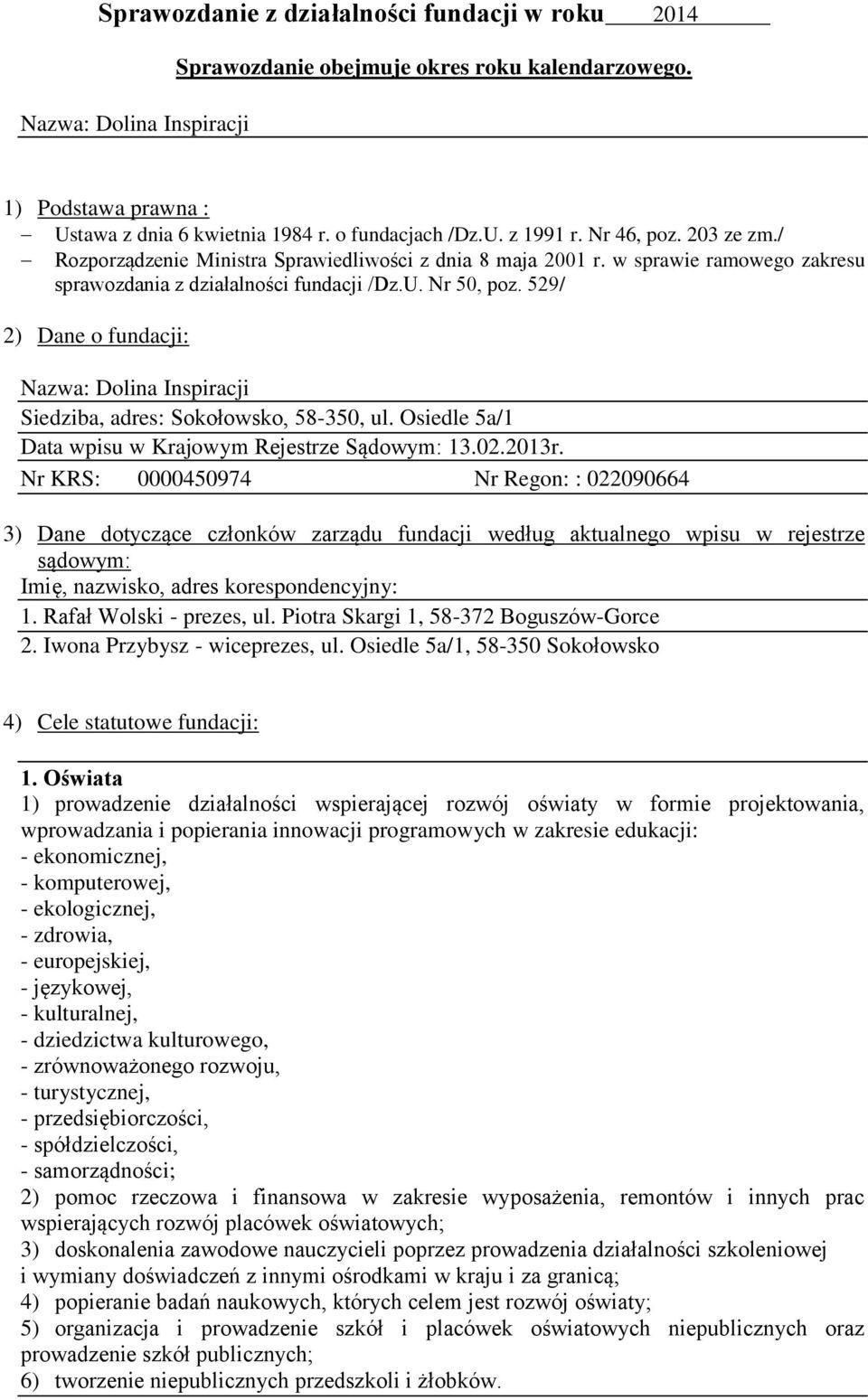 Sprawozdanie z działalności fundacji w roku 2014

Sprawozdanie obejmuje okres roku kalendarzowego.

Nazwa: Dolina Inspiracji

1) Podstawa prawna :
– Ustawa z dnia 6 kwietnia 1984 r. o fundacjach /Dz.U. z 1991 r. Nr 46, poz. 203 ze zm./
– Rozporządzenie Ministra Sprawiedliwości z dnia 8 maja 2001 r. w sprawie ramowego zakresu sprawozdania z działalności fundacji /Dz.U. Nr 50, poz. 529/

2) Dane o fundacji:

Nazwa: Dolina Inspiracji
Siedziba, adres: Sokołowsko, 58-350, ul. Osiedle 5a/1
Data wpisu w Krajowym Rejestrze Sądowym: 13.02.2013r.
Nr KRS: 0000450974 Nr Regon: : 022090664

3) Dane dotyczące członków zarządu fundacji według aktualnego wpisu w rejestrze sądowym:
Imię, nazwisko, adres korespondencyjny:
1. Rafał Wolski - prezes, ul. Piotra Skargi 1, 58-372 Boguszów-Gorce
2. Iwona Przybysz - wiceprezes, ul. Osiedle 5a/1, 58-350 Sokołowsko

4) Cele statutowe fundacji:

1. Oświata
1) prowadzenie działalności wspierającej rozwój oświaty w formie projektowania, wprowadzania i popierania innowacji programowych w zakresie edukacji:
- ekonomicznej,
- komputerowej,
- ekologicznej,
- zdrowia,
- europejskiej,
- językowej,
- kulturalnej,
- dziedzictwa kulturowego,
- zrównoważonego rozwoju,
- turystycznej,
- przedsiębiorczości,
- spółdzielczości,
- samorządności;
2) pomoc rzeczowa i finansowa w zakresie wyposażenia, remontów i innych prac wspierających rozwój placówek oświatowych;
3) doskonalenia zawodowe nauczycieli poprzez prowadzenia działalności szkoleniowej i wymiany doświadczeń z innymi ośrodkami w kraju i za granicą;
4) popieranie badań naukowych, których celem jest rozwój oświaty;
5) organizacja i prowadzenie szkół i placówek oświatowych niepublicznych oraz prowadzenie szkół publicznych;
6) tworzenie niepublicznych przedszkoli i żłobków.